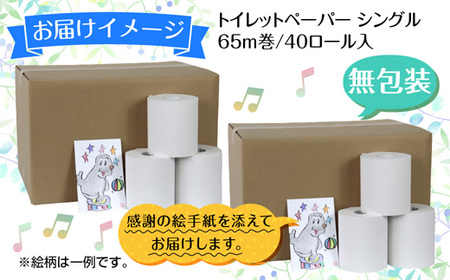 お届けイメージ

トイレットペーパー シングル
65m巻/40ロール入

無包装

感謝の絵手紙を添えて
お届けします。

※絵柄は一例です。